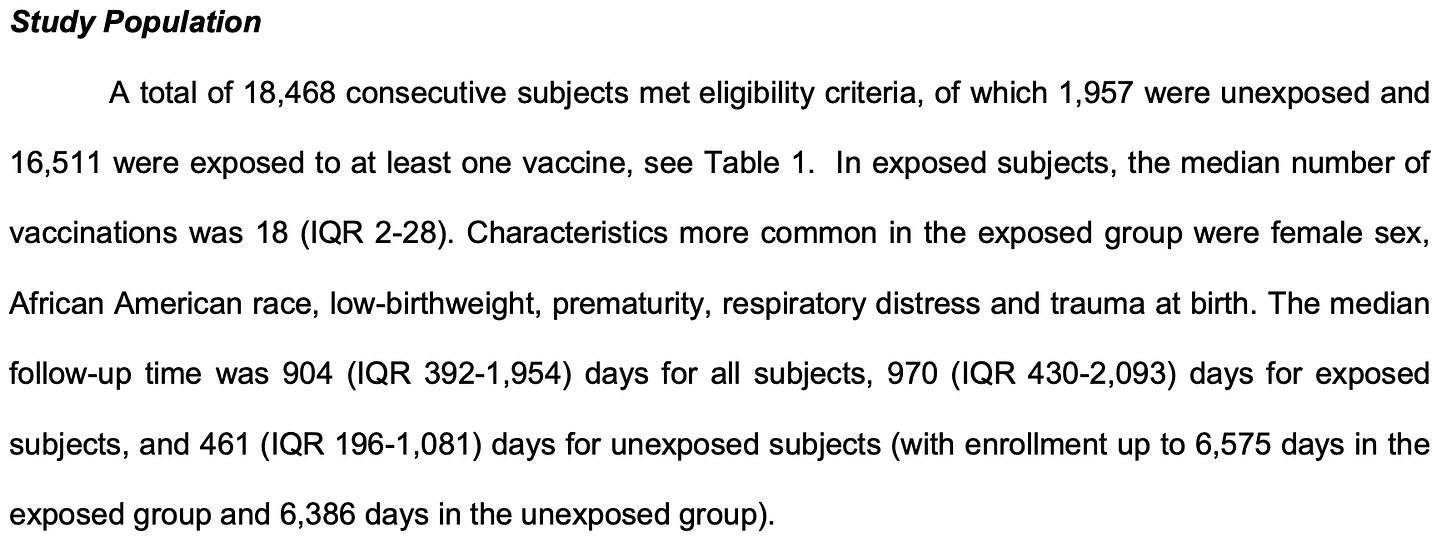 Study Population

A total of 18,468 consecutive subjects met eligibility criteria, of which 1,957 were unexposed and 16,511 were exposed to at least one vaccine, see Table 1. In exposed subjects, the median number of vaccinations was 18 (IQR 2-28). Characteristics more common in the exposed group were female sex, African American race, low-birthweight, prematurity, respiratory distress and trauma at birth. The median follow-up time was 904 (IQR 392-1,954) days for all subjects, 970 (IQR 430-2,093) days for exposed subjects, and 461 (IQR 196-1,081) days for unexposed subjects (with enrollment up to 6,575 days in the exposed group and 6,386 days in the unexposed group).